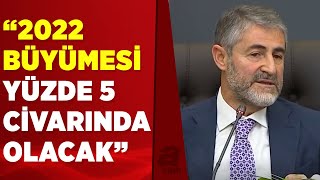 “2022 BÜYÜMESİ YÜZDE 5 CİVARINDA OLACAK”